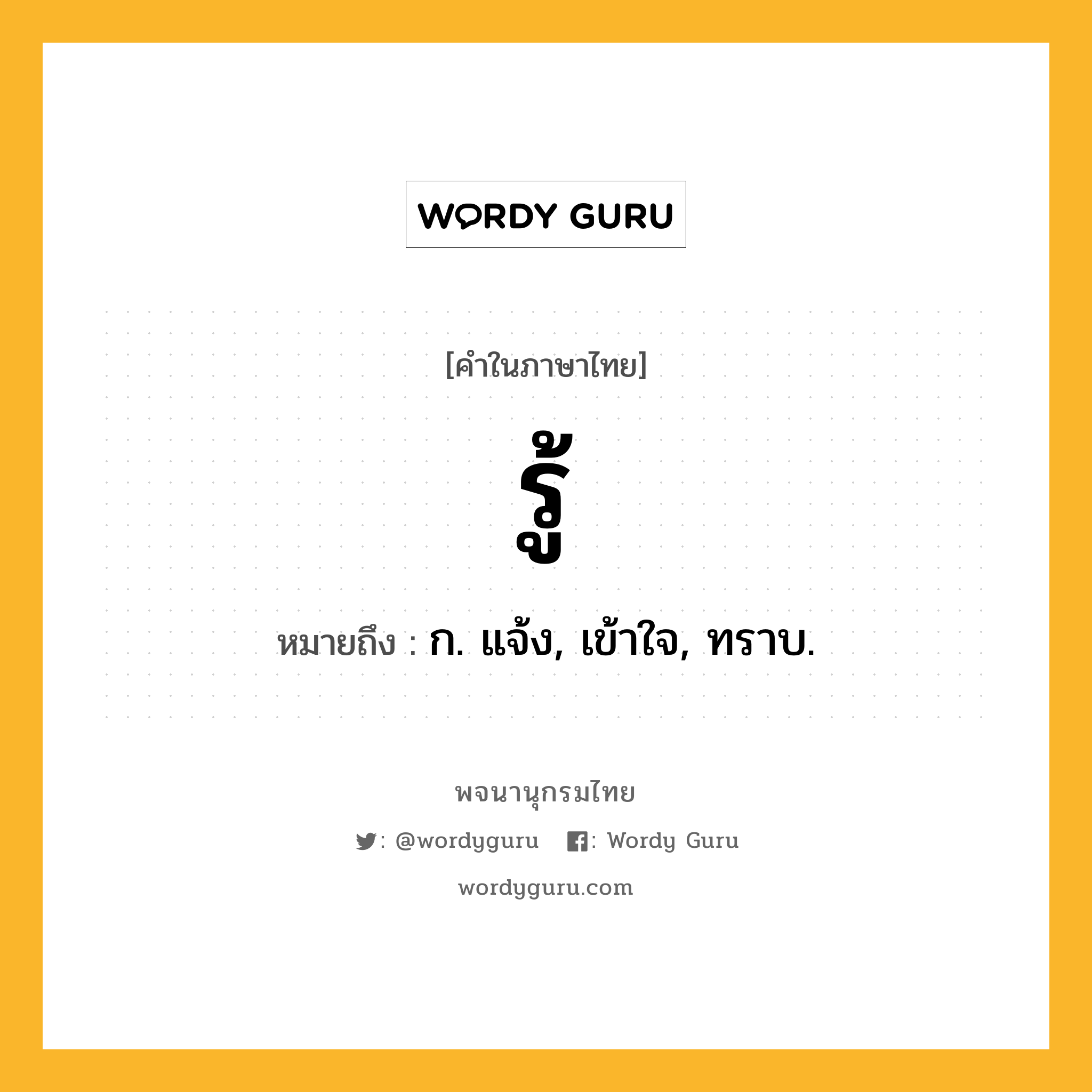 WORDY GURU

[คำในภาษาไทย]

รู้

หมายถึง : ก. แจ้ง, เข้าใจ, ทราบ.

พจนานุกรมไทย

: @wordyguru : Wordy Guru

wordyguru.com